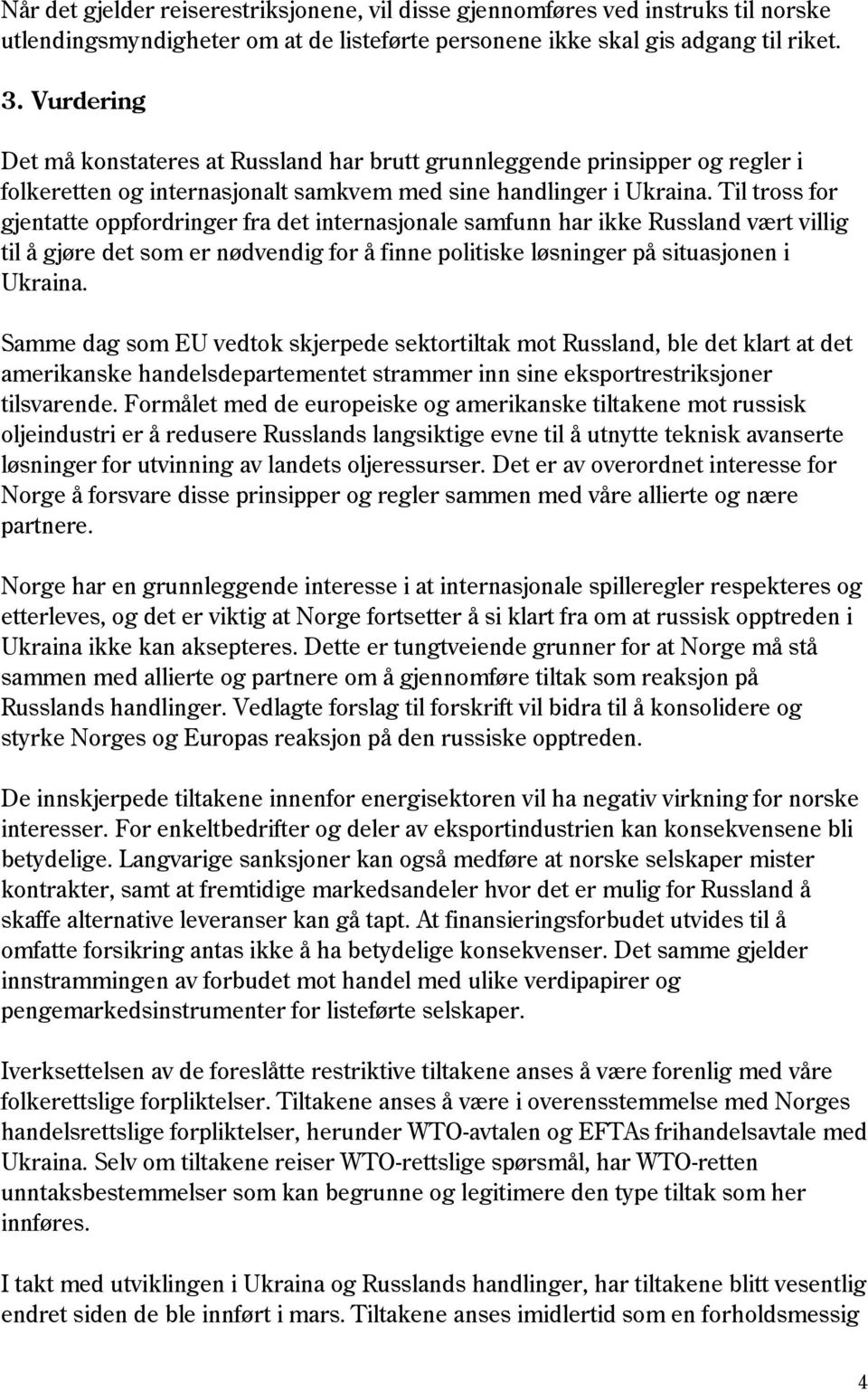 Når det gjelder reiserestriksjonene, vil disse gjennomføres ved instruks til norske utlendingsmyndigheter om at de listeførte personene ikke skal gis adgang til riket.

3. Vurdering

Det må konstateres at Russland har brutt grunnleggende prinsipper og regler i folkeretten og internasjonalt samkvem med sine handlinger i Ukraina. Til tross for gjentatte oppfordringer fra det internasjonale samfunn har ikke Russland vært villig til å gjøre det som er nødvendig for å finne politiske løsninger på situasjonen i Ukraina.

Samme dag som EU vedtok skjerpede sektortiltak mot Russland, ble det klart at det amerikanske handelsdepartementet strammer inn sine eksportrestriksjoner tilsvarende. Formålet med de europeiske og amerikanske tiltakene mot russisk oljeindustri er å redusere Russlands langsiktige evne til å utnytte teknisk avanserte løsninger for utvinning av landets oljeressurser. Det er av overordnet interesse for Norge å forsvare disse prinsipper og regler sammen med våre allierte og nære partnere.

Norge har en grunnleggende interesse i at internasjonale spilleregler respekteres og etterleves, og det er viktig at Norge fortsetter å si klart fra om at russisk opptreden i Ukraina ikke kan aksepteres. Dette er tungtveiende grunner for at Norge må stå sammen med allierte og partnere om å gjennomføre tiltak som reaksjon på Russlands handlinger. Vedlagte forslag til forskrift vil bidra til å konsolidere og styrke Norges og Europas reaksjon på den russiske opptreden.

De innskjerpede tiltakene innenfor energisektoren vil ha negativ virkning for norske interesser. For enkeltbedrifter og deler av eksportindustrien kan konsekvensene bli betydelige. Langvarige sanksjoner kan også medføre at norske selskaper mister kontrakter, samt at fremtidige markedsandeler hvor det er mulig for Russland å skaffe alternative leveranser kan gå tapt. At finansieringsforbudet utvides til å omfatte forsikring antas ikke å ha betydelige konsekvenser. Det samme gjelder innstrammingen av forbudet mot handel med ulike verdipapirer og pengemarkedsinstrumenter for listeførte selskaper.

Iverksettelsen av de foreslåtte restriktive tiltakene anses å være forenlig med våre folkerettslige forpliktelser. Tiltakene anses å være i overensstemmelse med Norges handelsrettslige forpliktelser, herunder WTO-avtalen og EFTAs frihandelsavtale med Ukraina. Selv om tiltakene reiser WTO-rettslige spørsmål, har WTO-retten unntaksbestemmelser som kan begrunne og legitimere den type tiltak som her innføres.

I takt med utviklingen i Ukraina og Russlands handlinger, har tiltakene blitt vesentlig endret siden de ble innført i mars. Tiltakene anses imidlertid som en forholdsmessig

4